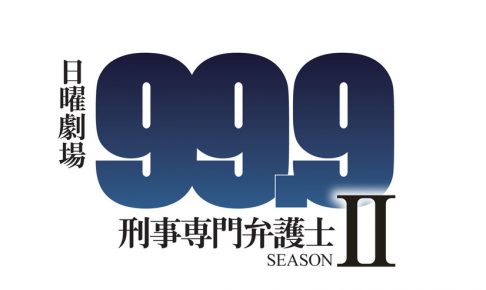 日曜劇場

99.9

刑事専門弁護士

SEASON II